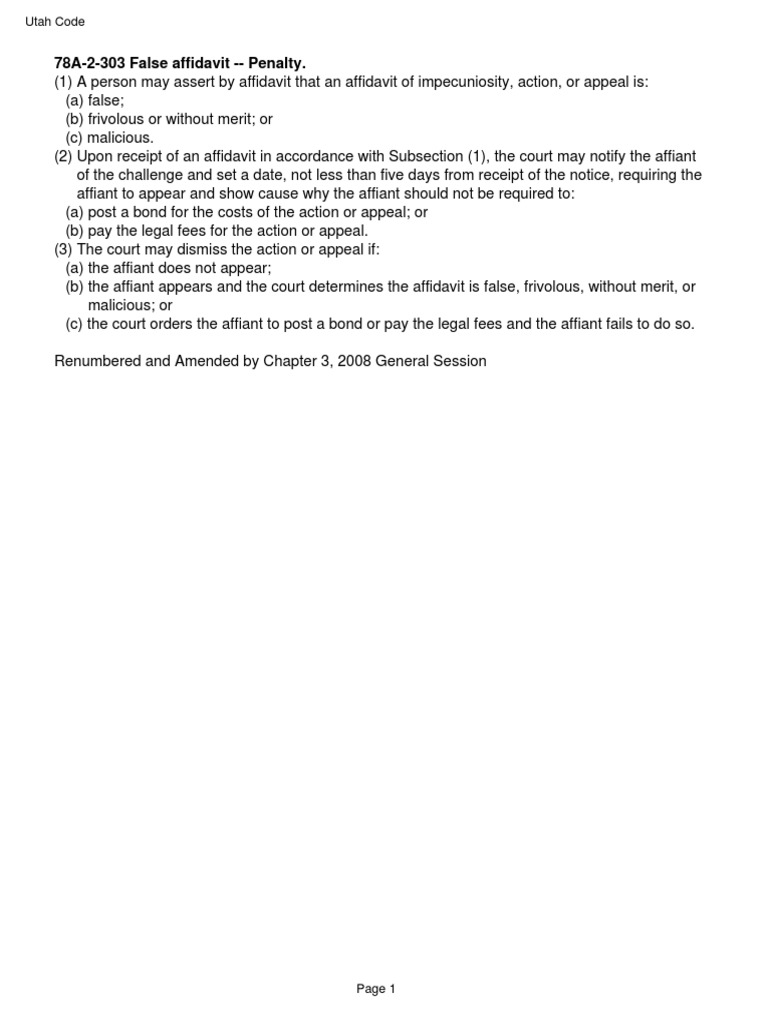 Utah Code

78A-2-303 False affidavit -- Penalty.
(1) A person may assert by affidavit that an affidavit of impecuniosity, action, or appeal is:
(a) false;
(b) frivolous or without merit; or
(c) malicious.
(2) Upon receipt of an affidavit in accordance with Subsection (1), the court may notify the affiant of the challenge and set a date, not less than five days from receipt of the notice, requiring the affiant to appear and show cause why the affiant should not be required to:
(a) post a bond for the costs of the action or appeal; or
(b) pay the legal fees for the action or appeal.
(3) The court may dismiss the action or appeal if:
(a) the affiant does not appear;
(b) the affiant appears and the court determines the affidavit is false, frivolous, without merit, or malicious; or
(c) the court orders the affiant to post a bond or pay the legal fees and the affiant fails to do so.

Renumbered and Amended by Chapter 3, 2008 General Session

Page 1